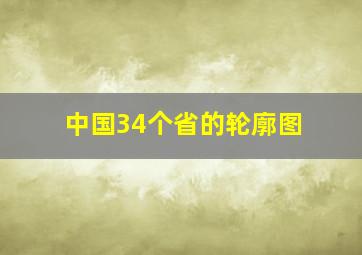 中国34个省的轮廓图